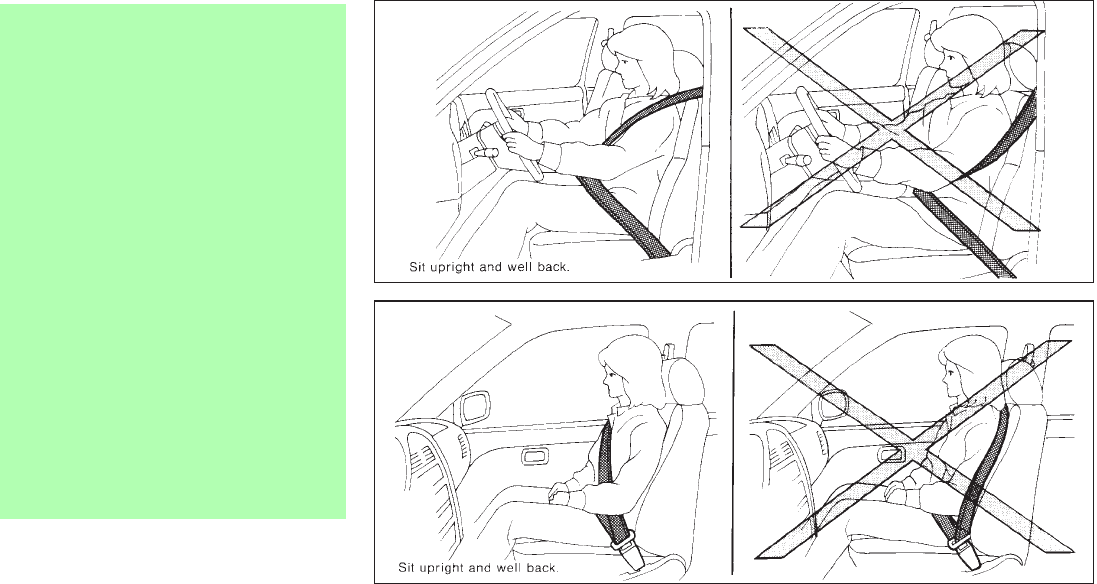 Sit upright and well back.

Sit upright and well back.